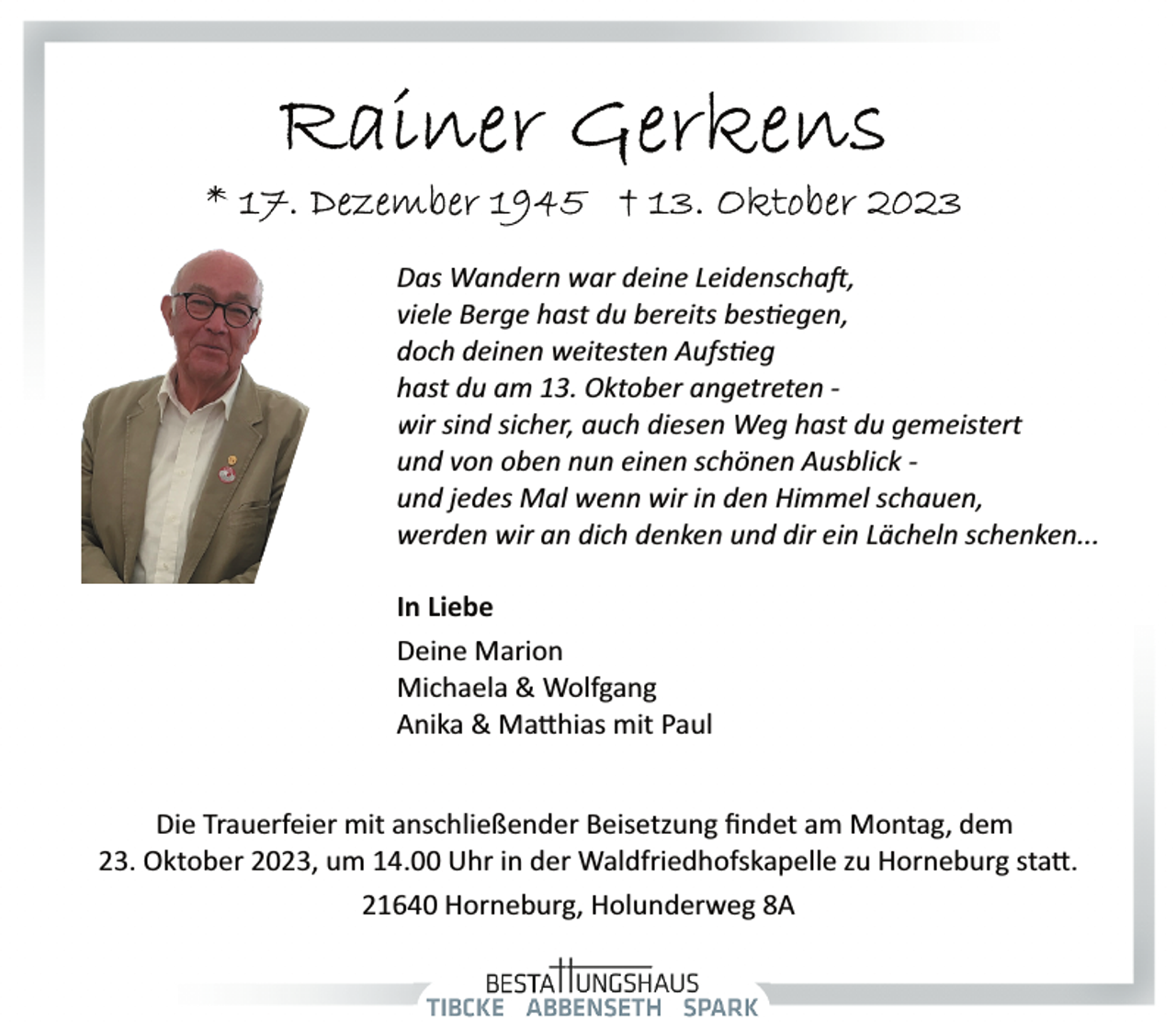 Rainer Gerkens

* 17. Dezember 1945 † 13. Oktober 2023

Das Wandern war deine Leidenschaft,
viele Berge hast du bereits bestiegen,
doch deinen weitesten Aufstieg
hast du am 13. Oktober angetreten -
wir sind sicher, auch diesen Weg hast du gemeistert
und von oben nun einen schönen Ausblick -
und jedes Mal wenn wir in den Himmel schauen,
werden wir an dich denken und dir ein Lächeln schenken...

In Liebe

Deine Marion
Michaela & Wolfgang
Anika & Matthias mit Paul

Die Trauerfeier mit anschließender Beisetzung findet am Montag, dem 23. Oktober 2023, um 14.00 Uhr in der Waldfriedhofskapelle zu Horneburg statt.

21640 Horneburg, Holunderweg 8A

BESTATTUNGSHAUS
TIBCKE ABBENSETH SPARK